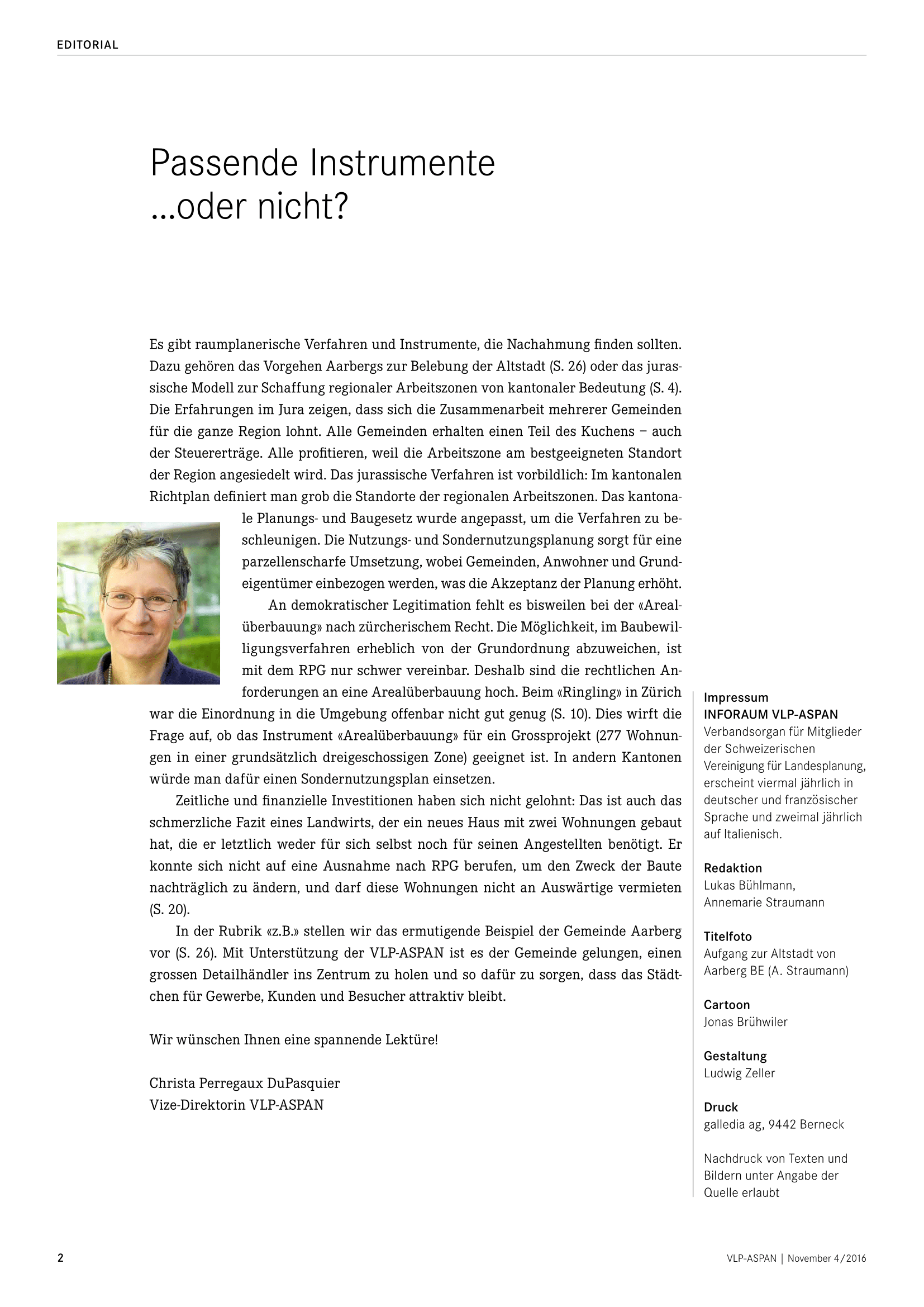 EDITORIAL

Passende Instrumente ...oder nicht?

Es gibt raumplanerische Verfahren und Instrumente, die Nachahmung finden sollten. Dazu gehören das Vorgehen Aarbergs zur Belebung der Altstadt (S. 26) oder das jurassische Modell zur Schaffung regionaler Arbeitszonen von kantonaler Bedeutung (S. 4). Die Erfahrungen im Jura zeigen, dass sich die Zusammenarbeit mehrerer Gemeinden für die ganze Region lohnt. Alle Gemeinden erhalten einen Teil des Kuchens – auch der Steuererträge. Alle profitieren, weil die Arbeitszone am bestgeeigneten Standort der Region angesiedelt wird. Das jurassische Verfahren ist vorbildlich: Im kantonalen Richtplan definiert man grob die Standorte der regionalen Arbeitszonen. Das kantonale Planungs- und Baugesetz wurde angepasst, um die Verfahren zu beschleunigen. Die Nutzungs- und Sondernutzungsplanung sorgt für eine parzellenscharfe Umsetzung, wobei Gemeinden, Anwohner und Grundeigentümer einbezogen werden, was die Akzeptanz der Planung erhöht.

An demokratischer Legitimation fehlt es bisweilen bei der «Arealüberbauung» nach zürcherischem Recht. Die Möglichkeit, im Baubewilligungsverfahren erheblich von der Grundordnung abzuweichen, ist mit dem RPG nur schwer vereinbar. Deshalb sind die rechtlichen Anforderungen an eine Arealüberbauung hoch. Beim «Ringling» in Zürich war die Einordnung in die Umgebung offenbar nicht gut genug (S. 10). Dies wirft die Frage auf, ob das Instrument «Arealüberbauung» für ein Grossprojekt (277 Wohnungen in einer grundsätzlich dreigeschossigen Zone) geeignet ist. In andern Kantonen würde man dafür einen Sondernutzungsplan einsetzen.

Zeitliche und finanzielle Investitionen haben sich nicht gelohnt: Das ist auch das schmerzliche Fazit eines Landwirts, der ein neues Haus mit zwei Wohnungen gebaut hat, die er letztlich weder für sich selbst noch für seinen Angestellten benötigt. Er konnte sich nicht auf eine Ausnahme nach RPG berufen, um den Zweck der Baute nachträglich zu ändern, und darf diese Wohnungen nicht an Auswärtige vermieten (S. 20).

In der Rubrik «z.B.» stellen wir das ermutigende Beispiel der Gemeinde Aarberg vor (S. 26). Mit Unterstützung der VLP-ASPAN ist es der Gemeinde gelungen, einen grossen Detailhändler ins Zentrum zu holen und so dafür zu sorgen, dass das Städtchen für Gewerbe, Kunden und Besucher attraktiv bleibt.

Wir wünschen Ihnen eine spannende Lektüre!

Christa Perregaux DuPasquier
Vize-Direktorin VLP-ASPAN

Impressum
INFORAUM VLP-ASPAN
Verbandsorgan für Mitglieder der Schweizerischen Vereinigung für Landesplanung, erscheint viermal jährlich in deutscher und französischer Sprache und zweimal jährlich auf Italienisch.

Redaktion
Lukas Bühlmann, Annemarie Straumann

Titelfoto
Aufgang zur Altstadt von Aarberg BE (A. Straumann)

Cartoon
Jonas Brühwiler

Gestaltung
Ludwig Zeller

Druck
galledia ag, 9442 Berneck

Nachdruck von Texten und Bildern unter Angabe der Quelle erlaubt

2

VLP-ASPAN | November 4/2016